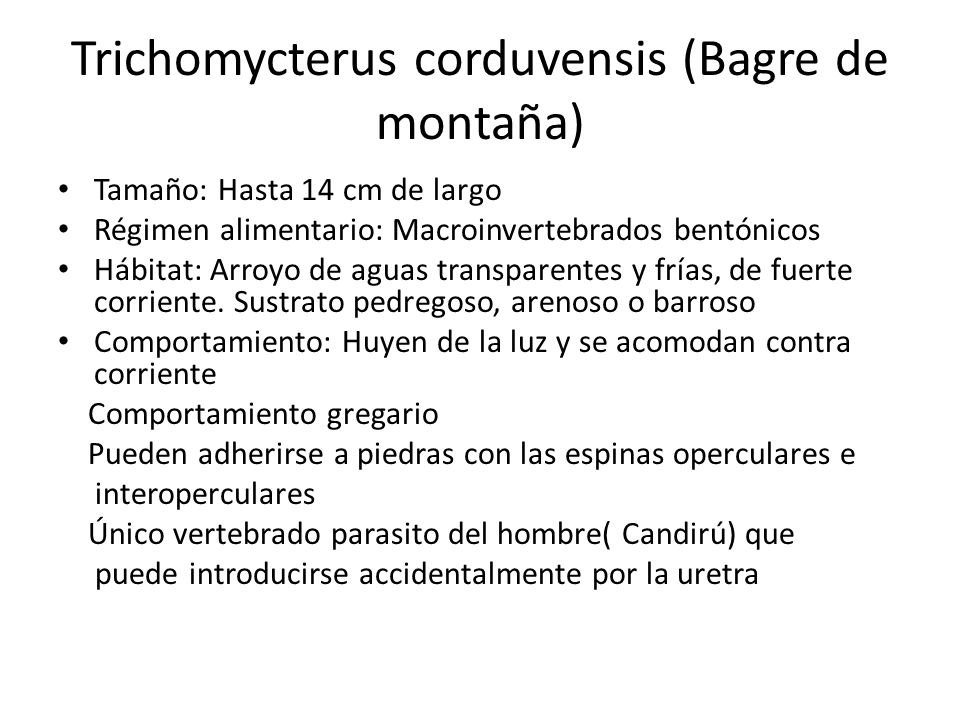 Trichomycterus corduvensis (Bagre de montaña)

• Tamaño: Hasta 14 cm de largo
• Régimen alimentario: Macroinvertebrados bentónicos
• Hábitat: Arroyo de aguas transparentes y frías, de fuerte corriente. Sustrato pedregoso, arenoso o barroso
• Comportamiento: Huyen de la luz y se acomodan contra corriente

Comportamiento gregario

Pueden adherirse a piedras con las espinas operculares e interoperculares

Único vertebrado parasito del hombre( Candirú) que puede introducirse accidentalmente por la uretra